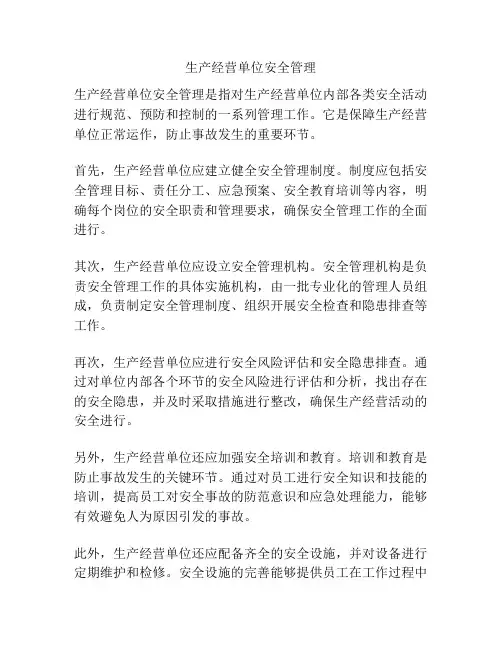 生产经营单位安全管理

生产经营单位安全管理是指对生产经营单位内部各类安全活动进行规范、预防和控制的一系列管理工作。它是保障生产经营单位正常运作，防止事故发生的重要环节。

首先，生产经营单位应建立健全安全管理制度。制度应包括安全管理目标、责任分工、应急预案、安全教育培训等内容，明确每个岗位的安全职责和管理要求，确保安全管理工作的全面进行。

其次，生产经营单位应设立安全管理机构。安全管理机构是负责安全管理工作的具体实施机构，由一批专业化的管理人员组成，负责制定安全管理制度、组织开展安全检查和隐患排查等工作。

再次，生产经营单位应进行安全风险评估和安全隐患排查。通过对单位内部各个环节的安全风险进行评估和分析，找出存在的安全隐患，并及时采取措施进行整改，确保生产经营活动的安全进行。

另外，生产经营单位还应加强安全培训和教育。培训和教育是防止事故发生的关键环节。通过对员工进行安全知识和技能的培训，提高员工对安全事故的防范意识和应急处理能力，能够有效避免人为原因引发的事故。

此外，生产经营单位还应配备齐全的安全设施，并对设备进行定期维护和检修。安全设施的完善能够提供员工在工作过程中